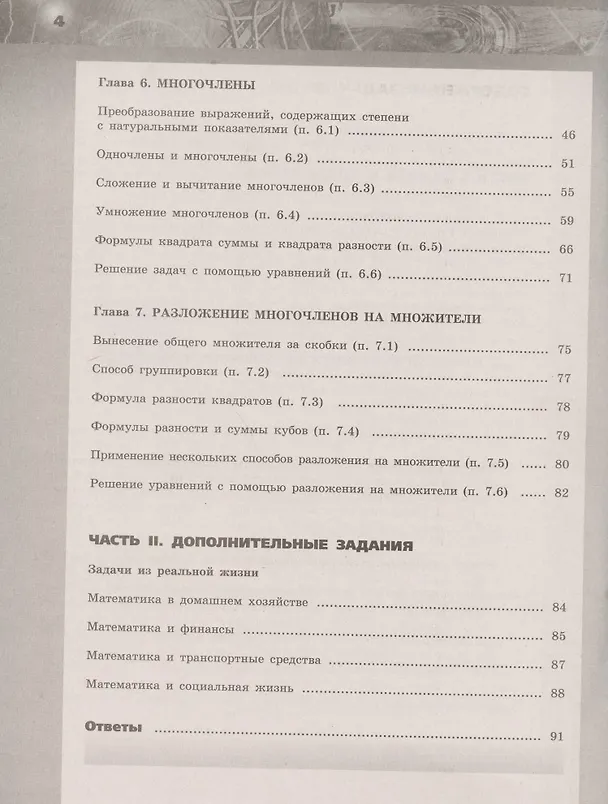 4

Глава 6. МНОГОЧЛЕНЫ

Преобразование выражений, содержащих степени с натуральными показателями (п. 6.1) 46

Одночлены и многочлены (п. 6.2) 51

Сложение и вычитание многочленов (п. 6.3) 55

Умножение многочленов (п. 6.4) 59

Формулы квадрата суммы и квадрата разности (п. 6.5) 66

Решение задач с помощью уравнений (п. 6.6) 71

Глава 7. РАЗЛОЖЕНИЕ МНОГОЧЛЕНОВ НА МНОЖИТЕЛИ

Вынесение общего множителя за скобки (п. 7.1) 75

Способ группировки (п. 7.2) 77

Формула разности квадратов (п. 7.3) 78

Формулы разности и суммы кубов (п. 7.4) 79

Применение нескольких способов разложения на множители (п. 7.5) 80

Решение уравнений с помощью разложения на множители (п. 7.6) 82

ЧАСТЬ II. ДОПОЛНИТЕЛЬНЫЕ ЗАДАНИЯ

Задачи из реальной жизни

Математика в домашнем хозяйстве 84

Математика и финансы 85

Математика и транспортные средства 87

Математика и социальная жизнь 88

Ответы 91